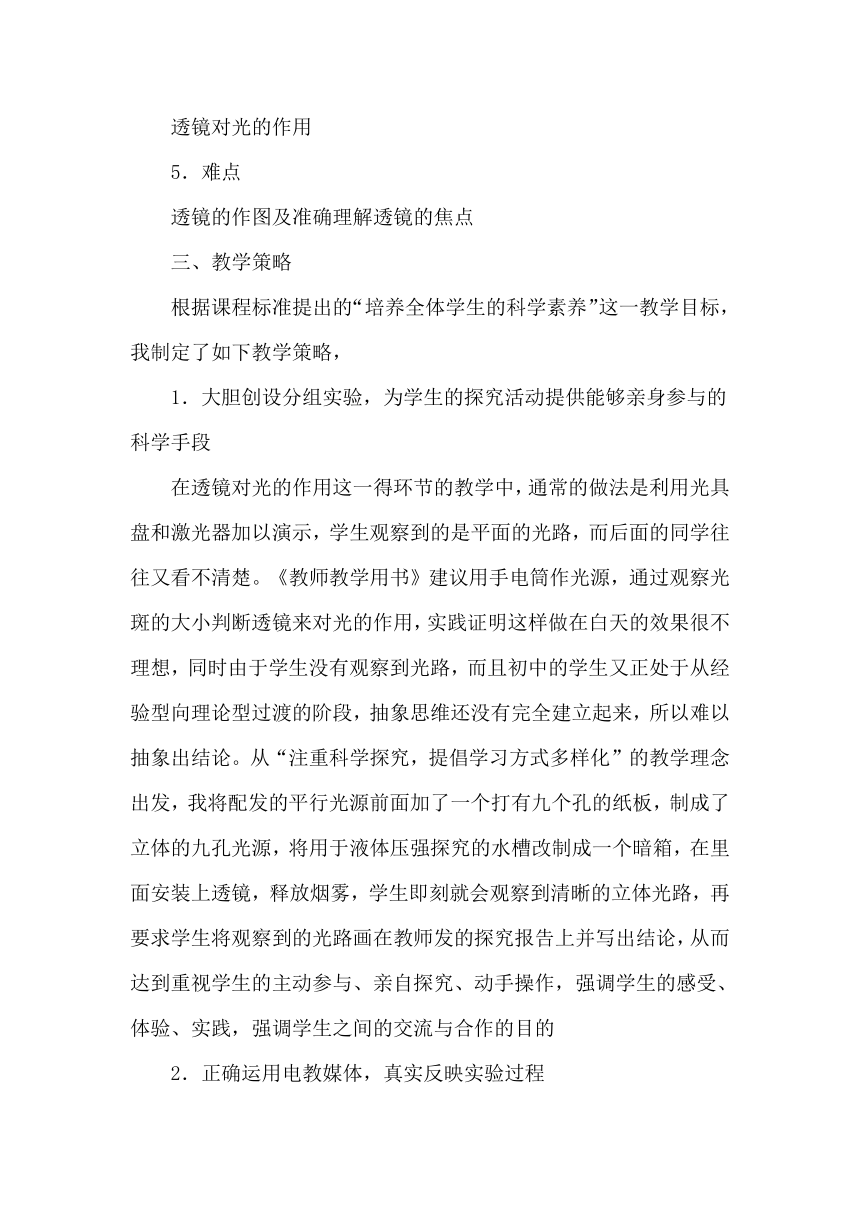 透镜对光的作用

5．难点

透镜的作图及准确理解透镜的焦点

三、教学策略

根据课程标准提出的“培养全体学生的科学素养”这一教学目标，我制定了如下教学策略，

1．大胆创设分组实验，为学生的探究活动提供能够亲身参与的科学手段

在透镜对光的作用这一得环节的教学中，通常的做法是利用光具盘和激光器加以演示，学生观察到的是平面的光路，而后面的同学往往又看不清楚。《教师教学用书》建议用手电筒作光源，通过观察光斑的大小判断透镜来对光的作用，实践证明这样做在白天的效果很不理想，同时由于学生没有观察到光路，而且初中的学生又正处于从经验型向理论型过渡的阶段，抽象思维还没有完全建立起来，所以难以抽象出结论。从“注重科学探究，提倡学习方式多样化”的教学理念出发，我将配发的平行光源前面加了一个打有九个孔的纸板，制成了立体的九孔光源，将用于液体压强探究的水槽改制成一个暗箱，在里面安装上透镜，释放烟雾，学生即刻就会观察到清晰的立体光路，再要求学生将观察到的光路画在教师发的探究报告上并写出结论，从而达到重视学生的主动参与、亲自探究、动手操作，强调学生的感受、体验、实践，强调学生之间的交流与合作的目的

2．正确运用电教媒体，真实反映实验过程